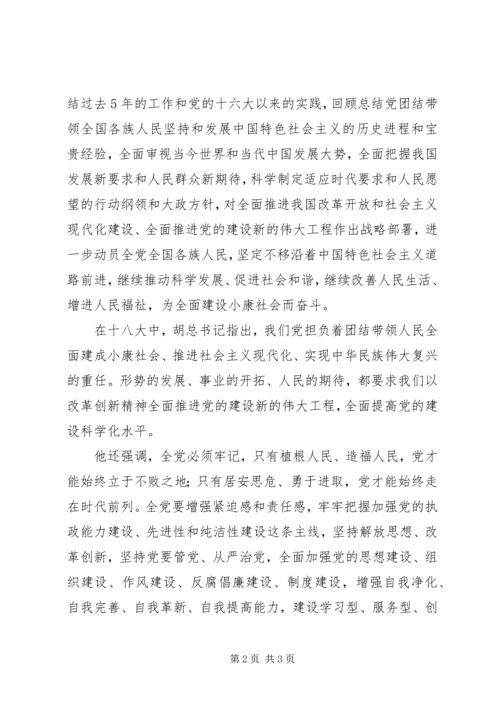 结过去5年的工作和党的十六大以来的实践，回顾总结党团结带领全国各族人民坚持和发展中国特色社会主义的历史进程和宝贵经验，全面审视当今世界和当代中国发展大势，全面把握我国发展新要求和人民群众新期待，科学制定适应时代要求和人民愿望的行动纲领和大政方针，对全面推进我国改革开放和社会主义现代化建设、全面推进党的建设新的伟大工程作出战略部署，进一步动员全党全国各族人民，坚定不移沿着中国特色社会主义道路前进，继续推动科学发展、促进社会和谐，继续改善人民生活、增进人民福祉，为全面建设小康社会而奋斗。

在十八大中，胡总书记指出，我们党担负着团结带领人民全面建成小康社会、推进社会主义现代化、实现中华民族伟大复兴的重任。形势的发展、事业的开拓、人民的期待，都要求我们以改革创新精神全面推进党的建设新的伟大工程，全面提高党的建设科学化水平。

他还强调，全党必须牢记，只有植根人民、造福人民，党才能始终立于不败之地；只有居安思危、勇于进取，党才能始终走在时代前列。全党要增强紧迫感和责任感，牢牢把握加强党的执政能力建设、先进性和纯洁性建设这条主线，坚持解放思想、改革创新，坚持党要管党、从严治党，全面加强党的思想建设、组织建设、作风建设、反腐倡廉建设、制度建设，增强自我净化、自我完善、自我革新、自我提高能力，建设学习型、服务型、创

第2页 共3页